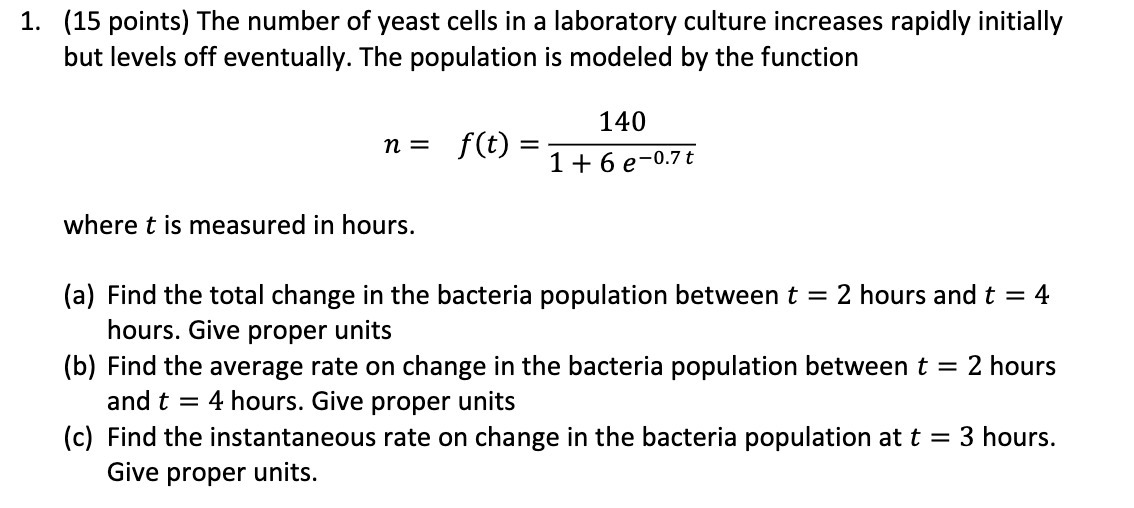 1. (15 points) The number of yeast cells in a laboratory culture increases rapidly initially but levels off eventually. The population is modeled by the function

$n = f(t) = \frac{140}{1 + 6e^{-0.7t}}$

where $t$ is measured in hours.

(a) Find the total change in the bacteria population between $t = 2$ hours and $t = 4$ hours. Give proper units
(b) Find the average rate on change in the bacteria population between $t = 2$ hours and $t = 4$ hours. Give proper units
(c) Find the instantaneous rate on change in the bacteria population at $t = 3$ hours. Give proper units.